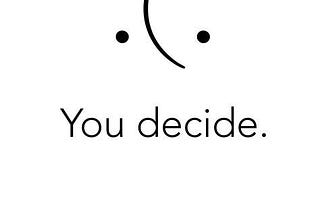 You decide.